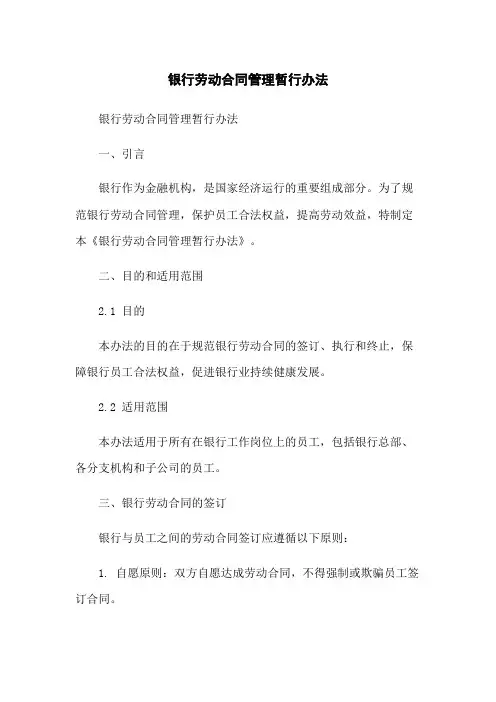 银行劳动合同管理暂行办法

银行劳动合同管理暂行办法

一、引言

银行作为金融机构，是国家经济运行的重要组成部分。为了规范银行劳动合同管理，保护员工合法权益，提高劳动效益，特制定本《银行劳动合同管理暂行办法》。

二、目的和适用范围

2.1 目的

本办法的目的在于规范银行劳动合同的签订、执行和终止，保障银行员工合法权益，促进银行业持续健康发展。

2.2 适用范围

本办法适用于所有在银行工作岗位上的员工，包括银行总部、各分支机构和子公司的员工。

三、银行劳动合同的签订

银行与员工之间的劳动合同签订应遵循以下原则：

1. 自愿原则：双方自愿达成劳动合同，不得强制或欺骗员工签订合同。